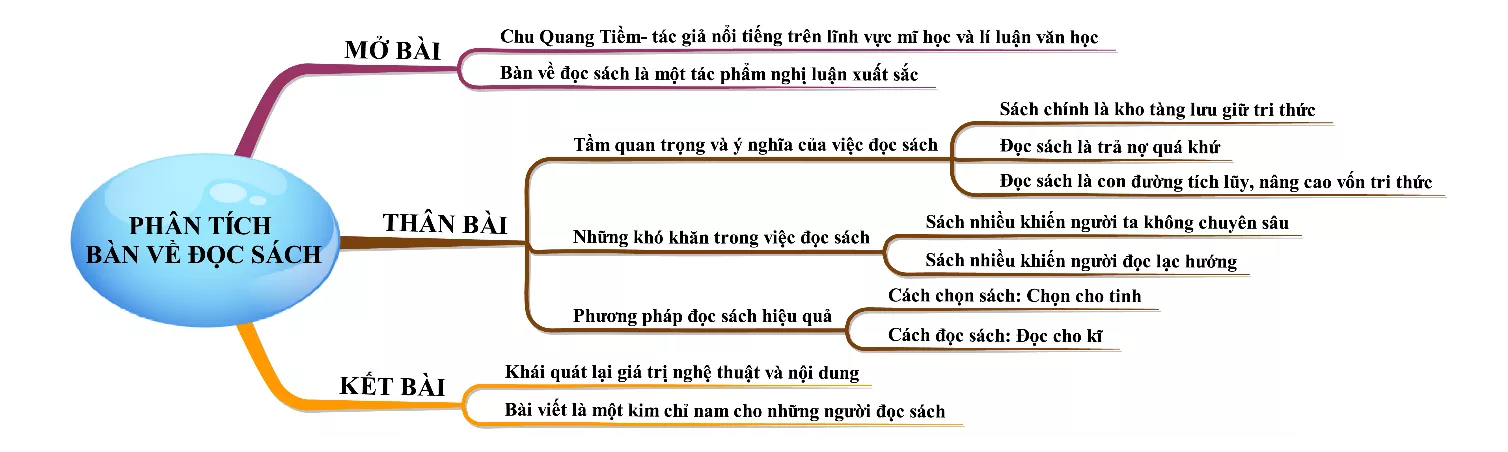 PHÂN TÍCH BÀN VỀ ĐỌC SÁCH

MỞ BÀI

Chu Quang Tiềm- tác giả nổi tiếng trên lĩnh vực mĩ học và lí luận văn học

Bàn về đọc sách là một tác phẩm nghị luận xuất sắc

THÂN BÀI

Tầm quan trọng và ý nghĩa của việc đọc sách

Sách chính là kho tàng lưu giữ tri thức

Đọc sách là trả nợ quá khứ

Đọc sách là con đường tích lũy, nâng cao vốn tri thức

Những khó khăn trong việc đọc sách

Sách nhiều khiến người ta không chuyên sâu

Sách nhiều khiến người đọc lạc hướng

Phương pháp đọc sách hiệu quả

Cách chọn sách: Chọn cho tinh

Cách đọc sách: Đọc cho kĩ

KẾT BÀI

Khái quát lại giá trị nghệ thuật và nội dung

Bài viết là một kim chỉ nam cho những người đọc sách